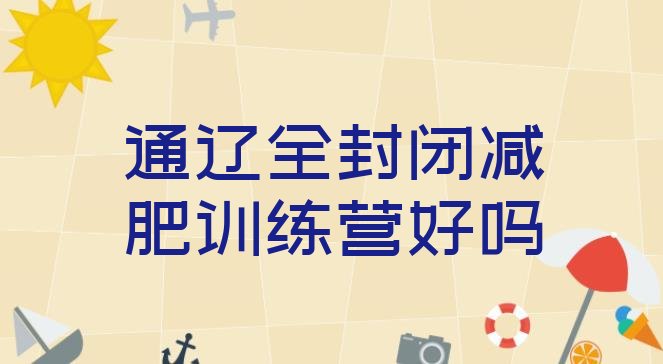 通辽全封闭减肥训练营好吗